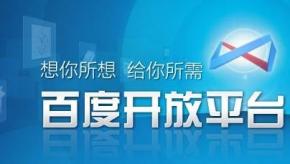 想你所想 给你所需

百度开放平台